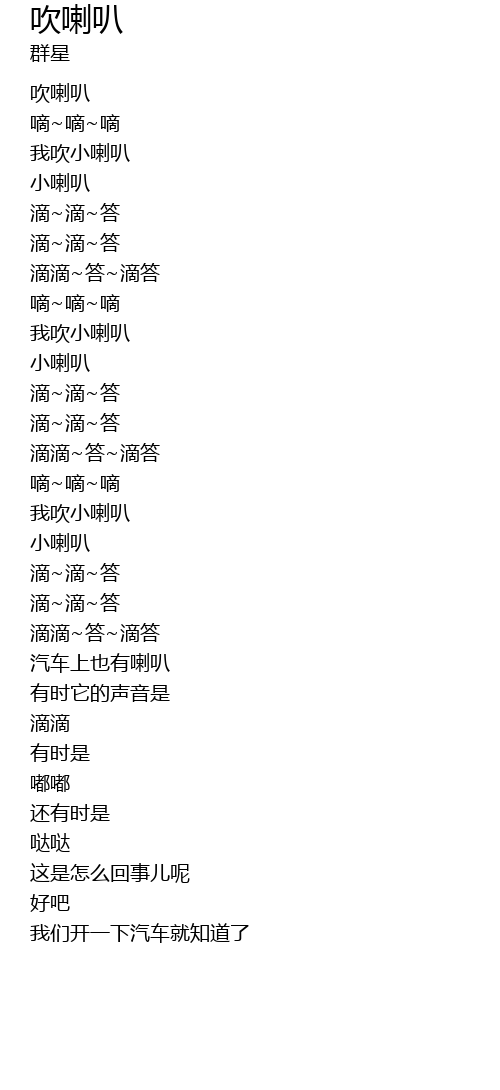 吹喇叭
群星

吹喇叭
嘀~嘀~嘀
我吹小喇叭
小喇叭
滴~滴~答
滴~滴~答
滴滴~答~滴答
嘀~嘀~嘀
我吹小喇叭
小喇叭
滴~滴~答
滴~滴~答
滴滴~答~滴答
嘀~嘀~嘀
我吹小喇叭
小喇叭
滴~滴~答
滴~滴~答
滴滴~答~滴答
汽车上也有喇叭
有时它的声音是
滴滴
有时是
嘟嘟
还有时是
哒哒
这是怎么回事儿呢
好吧
我们开一下汽车就知道了